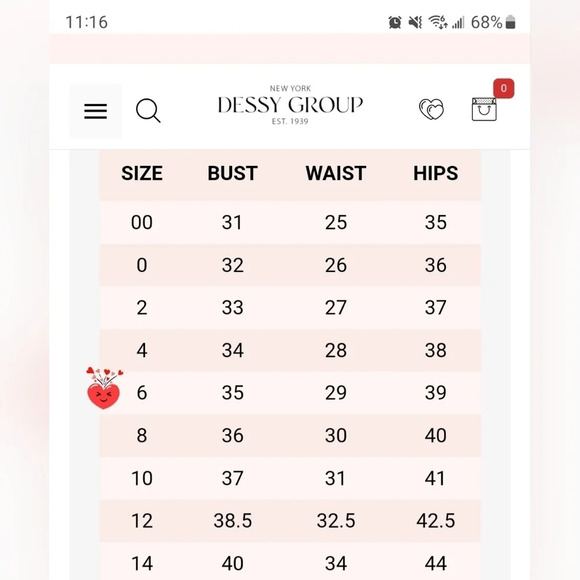 11:16 68%

NEW YORK
DESSY GROUP
EST. 1939

0

| SIZE | BUST | WAIST | HIPS |
|---|---|---|---|
| 00 | 31 | 25 | 35 |
| 0 | 32 | 26 | 36 |
| 2 | 33 | 27 | 37 |
| 4 | 34 | 28 | 38 |
| 6 | 35 | 29 | 39 |
| 8 | 36 | 30 | 40 |
| 10 | 37 | 31 | 41 |
| 12 | 38.5 | 32.5 | 42.5 |
| 14 | 40 | 34 | 44 |